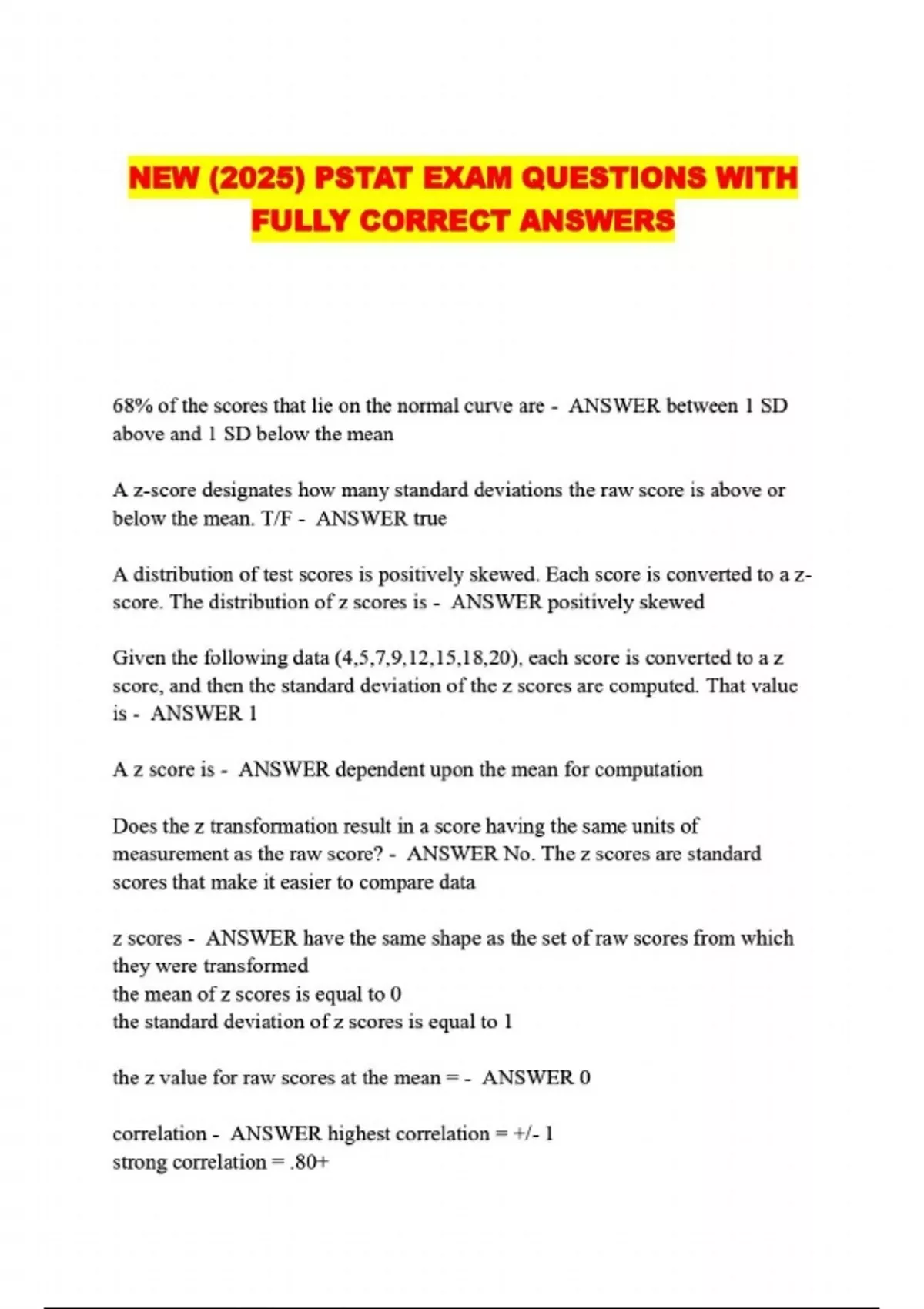 NEW (2025) PSTAT EXAM QUESTIONS WITH FULLY CORRECT ANSWERS

68% of the scores that lie on the normal curve are - ANSWER between 1 SD above and 1 SD below the mean

A z-score designates how many standard deviations the raw score is above or below the mean. T/F - ANSWER true

A distribution of test scores is positively skewed. Each score is converted to a z-score. The distribution of z scores is - ANSWER positively skewed

Given the following data (4,5,7,9,12,15,18,20), each score is converted to a z score, and then the standard deviation of the z scores are computed. That value is - ANSWER 1

A z score is - ANSWER dependent upon the mean for computation

Does the z transformation result in a score having the same units of measurement as the raw score? - ANSWER No. The z scores are standard scores that make it easier to compare data

z scores - ANSWER have the same shape as the set of raw scores from which they were transformed
the mean of z scores is equal to 0
the standard deviation of z scores is equal to 1

the z value for raw scores at the mean = - ANSWER 0

correlation - ANSWER highest correlation = +/- 1
strong correlation = .80+